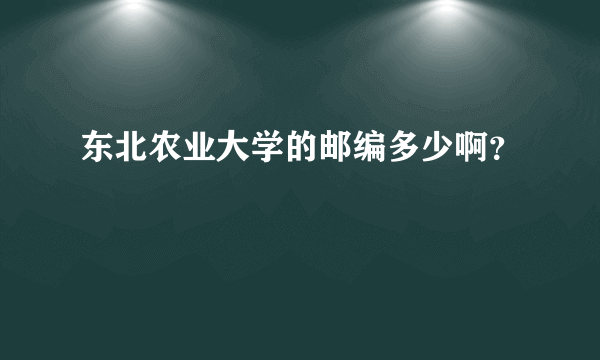 东北农业大学的邮编多少啊?